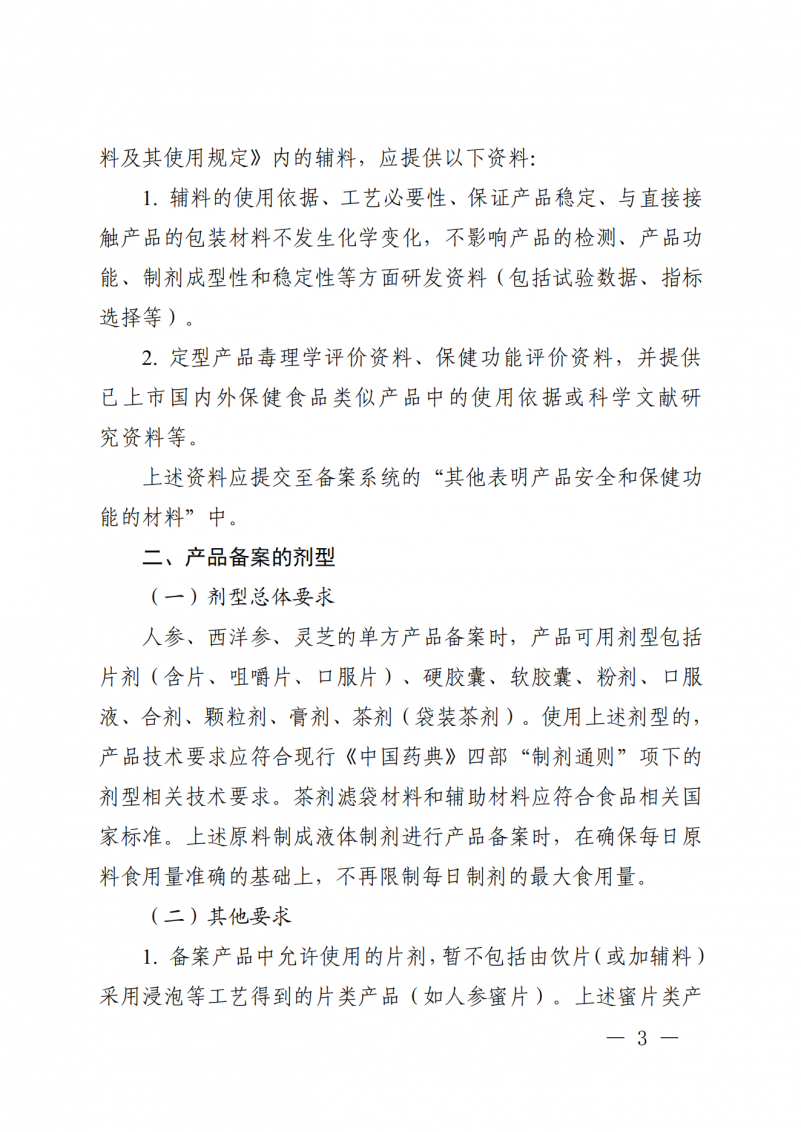 料及其使用规定》内的辅料，应提供以下资料:

1.辅料的使用依据、工艺必要性、保证产品稳定、与直接接触产品的包装材料不发生化学变化，不影响产品的检测、产品功能、制剂成型性和稳定性等方面研发资料（包括试验数据、指标选择等）。

2.定型产品毒理学评价资料、保健功能评价资料，并提供已上市国内外保健食品类似产品中的使用依据或科学文献研究资料等。

上述资料应提交至备案系统的“其他表明产品安全和保健功能的材料”中。

二、产品备案的剂型

（一）剂型总体要求

人参、西洋参、灵芝的单方产品备案时，产品可用剂型包括片剂（含片、咀嚼片、口服片）、硬胶囊、软胶囊、粉剂、口服液、合剂、颗粒剂、膏剂、茶剂（袋装茶剂）。使用上述剂型的，产品技术要求应符合现行《中国药典》四部“制剂通则”项下的剂型相关技术要求。茶剂滤袋材料和辅助材料应符合食品相关国家标准。上述原料制成液体制剂进行产品备案时，在确保每日原料食用量准确的基础上，不再限制每日制剂的最大食用量。

（二）其他要求

1.备案产品中允许使用的片剂，暂不包括由饮片（或加辅料）采用浸泡等工艺得到的片类产品（如人参蜜片）。上述蜜片类产

— 3 —